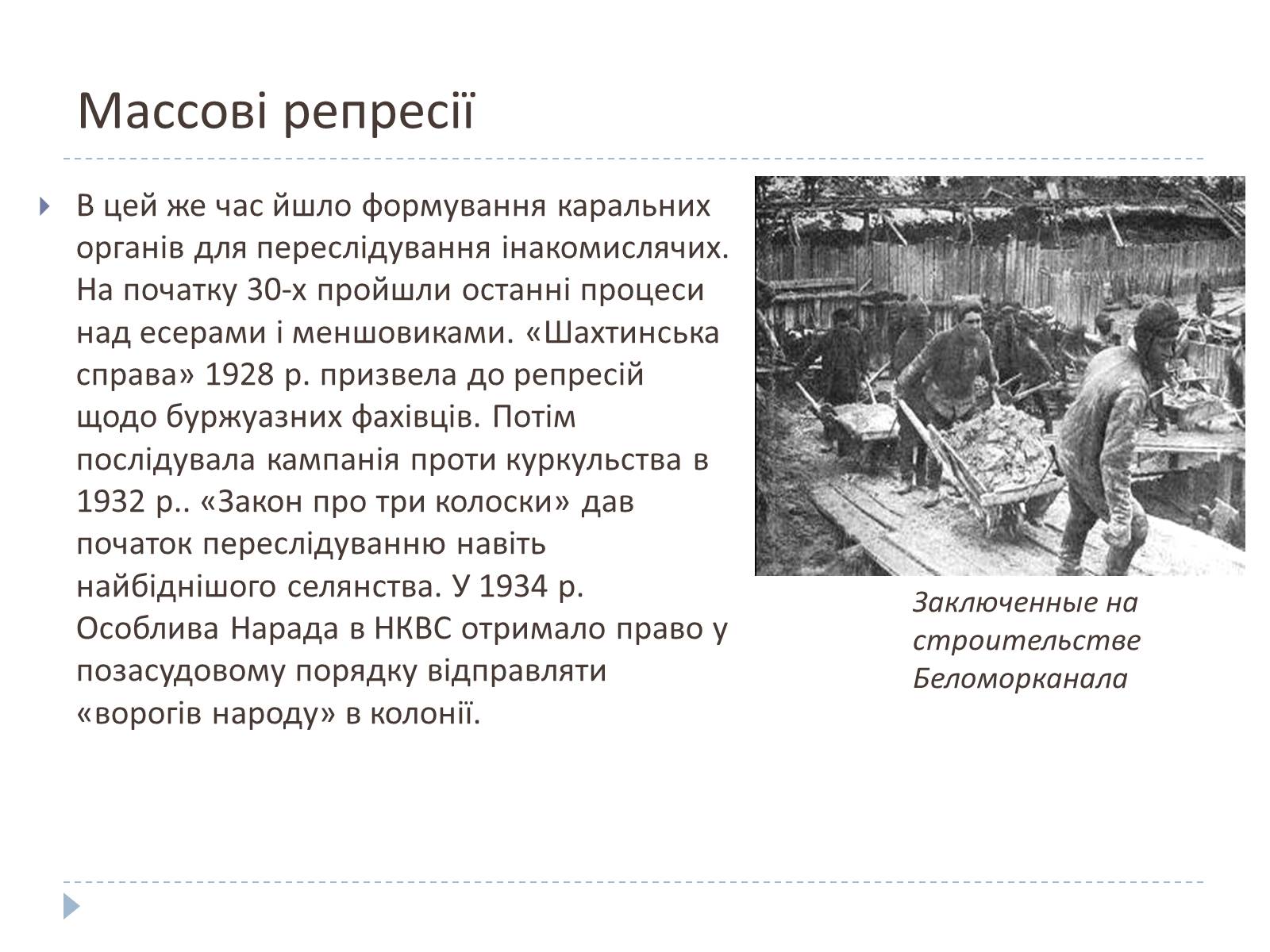 Массові репресії

В цей же час йшло формування каральних органів для переслідування інакомислячих. На початку 30-х пройшли останні процеси над есерами і меншовиками. «Шахтинська справа» 1928 р. призвела до репресій щодо буржуазних фахівців. Потім послідувала кампанія проти куркульства в 1932 р.. «Закон про три колоски» дав початок переслідуванню навіть найбіднішого селянства. У 1934 р. Особлива Нарада в НКВС отримало право у позасудовому порядку відправляти «ворогів народу» в колонії.

Заключенные на строительстве Беломорканала